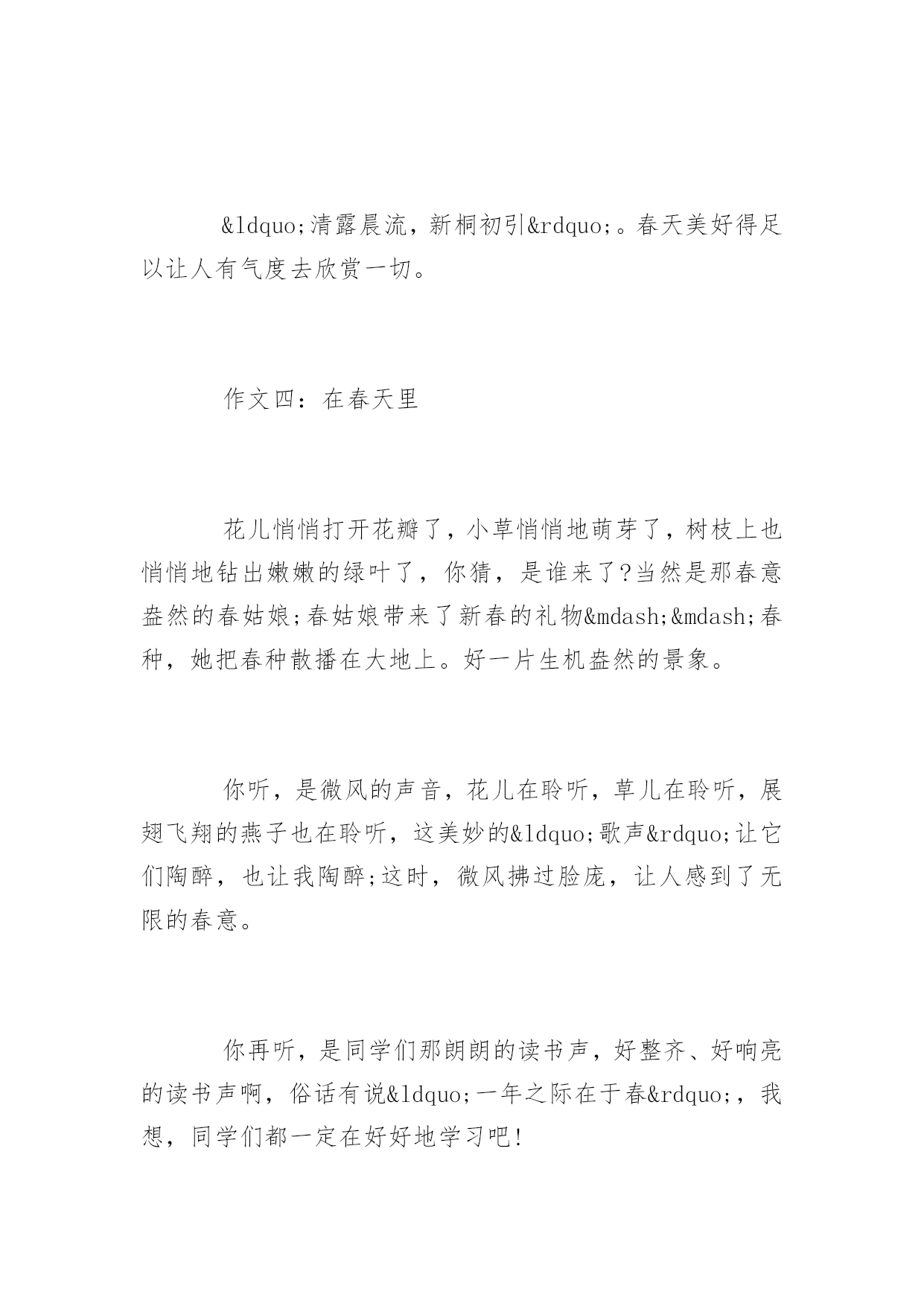 &ldquo;清露晨流，新桐初引&rdquo;。春天美好得足以让人有气度去欣赏一切。

作文四：在春天里

花儿悄悄打开花瓣了，小草悄悄地萌芽了，树枝上也悄悄地钻出嫩嫩的绿叶了，你猜，是谁来了?当然是那春意盎然的春姑娘;春姑娘带来了新春的礼物&mdash;&mdash;春种，她把春种散播在大地上。好一片生机盎然的景象。

你听，是微风的声音，花儿在聆听，草儿在聆听，展翅飞翔的燕子也在聆听，这美妙的&ldquo;歌声&rdquo;让它们陶醉，也让我陶醉;这时，微风拂过脸庞，让人感到了无限的春意。

你再听，是同学们那朗朗的读书声，好整齐、好响亮的读书声啊，俗话有说&ldquo;一年之际在于春&rdquo;，我想，同学们都一定在好好地学习吧!